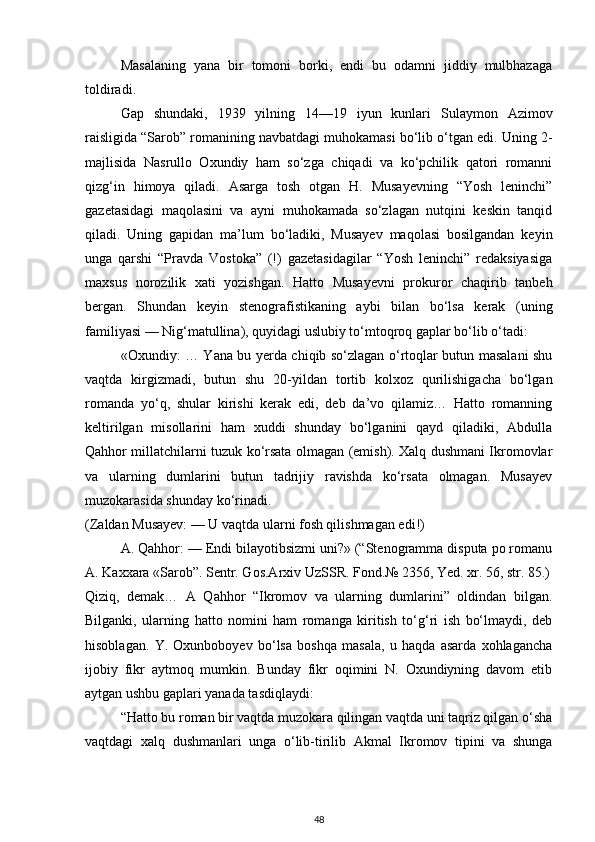 Masalaning yana bir tomoni borki, endi bu odamni jiddiy mulbhazaga toldiradi.

Gap shundaki, 1939 yilning 14—19 iyun kunlari Sulaymon Azimov raisligida “Sarob” romanining navbatdagi muhokamasi bo‘lib o‘tgan edi. Uning 2-majlisida Nasrullo Oxundiy ham so‘zga chiqadi va ko‘pchilik qatori romanni qizg‘in himoya qiladi. Asarga tosh otgan H. Musayevning “Yosh leninchi” gazetasidagi maqolasini va ayni muhokamada so‘zlagan nutqini keskin tanqid qiladi. Uning gapidan ma’lum bo‘ladiki, Musayev maqolasi bosilgandan keyin unga qarshi “Pravda Vostoka” (!) gazetasidagilar “Yosh leninchi” redaksiyasiga maxsus norozilik xati yozishgan. Hatto Musayevni prokuror chaqirib tanbeh bergan. Shundan keyin stenografistikaning aybi bilan bo‘lsa kerak (uning familiyasi — Nig‘matullina), quyidagi uslubiy to‘mtoqroq gaplar bo‘lib o‘tadi:

«Oxundiy: … Yana bu yerda chiqib so‘zlagan o‘rtoqlar butun masalani shu vaqtda kirgizmadi, butun shu 20-yildan tortib kolxoz qurilishigacha bo‘lgan romanda yo‘q, shular kirishi kerak edi, deb da’vo qilamiz… Hatto romanning keltirilgan misollarini ham xuddi shunday bo‘lganini qayd qiladiki, Abdulla Qahhor millatchilarni tuzuk ko‘rsata olmagan (emish). Xalq dushmani Ikromovlar va ularning dumlarini butun tadrijiy ravishda ko‘rsata olmagan. Musayev muzokarasida shunday ko‘rinadi.
(Zaldan Musayev: — U vaqtda ularni fosh qilishmagan edi!)

A. Qahhor: — Endi bilayotibsizmi uni?» (“Stenogramma disputa po romanu A. Kaxxara «Sarob”. Sentr. Gos.Arxiv UzSSR. Fond.№ 2356, Yed. xr. 56, str. 85.) Qiziq, demak… A Qahhor “Ikromov va ularning dumlarini” oldindan bilgan. Bilganki, ularning hatto nomini ham romanga kiritish to‘g‘ri ish bo‘lmaydi, deb hisoblagan. Y. Oxunboboyev bo‘lsa boshqa masala, u haqda asarda xohlagancha ijobiy fikr aytmoq mumkin. Bunday fikr oqimini N. Oxundiyning davom etib aytgan ushbu gaplari yanada tasdiqlaydi:

“Hatto bu roman bir vaqtda muzokara qilingan vaqtda uni taqriz qilgan o‘sha vaqtdagi xalq dushmanlari unga o‘lib-tirilib Akmal Ikromov tipini va shunga

48